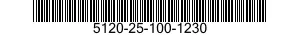 5120-25-100-1230